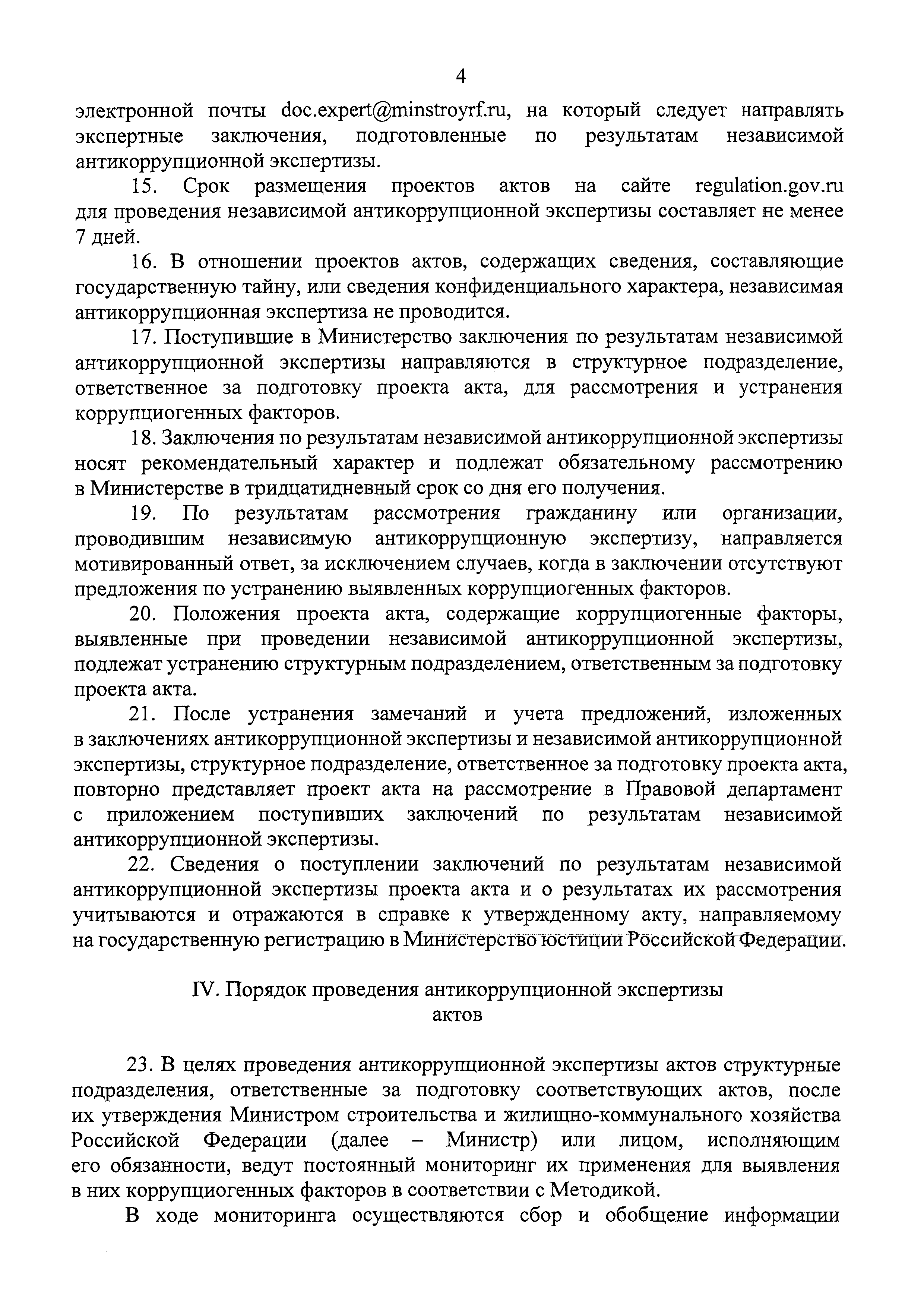 4

электронной почты doc.expert@minstroyrf.ru, на который следует направлять экспертные заключения, подготовленные по результатам независимой антикоррупционной экспертизы.

15. Срок размещения проектов актов на сайте regulation.gov.ru для проведения независимой антикоррупционной экспертизы составляет не менее 7 дней.

16. В отношении проектов актов, содержащих сведения, составляющие государственную тайну, или сведения конфиденциального характера, независимая антикоррупционная экспертиза не проводится.

17. Поступившие в Министерство заключения по результатам независимой антикоррупционной экспертизы направляются в структурное подразделение, ответственное за подготовку проекта акта, для рассмотрения и устранения коррупциогенных факторов.

18. Заключения по результатам независимой антикоррупционной экспертизы носят рекомендательный характер и подлежат обязательному рассмотрению в Министерстве в тридцатидневный срок со дня его получения.

19. По результатам рассмотрения гражданину или организации, проводившим независимую антикоррупционную экспертизу, направляется мотивированный ответ, за исключением случаев, когда в заключении отсутствуют предложения по устранению выявленных коррупциогенных факторов.

20. Положения проекта акта, содержащие коррупциогенные факторы, выявленные при проведении независимой антикоррупционной экспертизы, подлежат устранению структурным подразделением, ответственным за подготовку проекта акта.

21. После устранения замечаний и учета предложений, изложенных в заключениях антикоррупционной экспертизы и независимой антикоррупционной экспертизы, структурное подразделение, ответственное за подготовку проекта акта, повторно представляет проект акта на рассмотрение в Правовой департамент с приложением поступивших заключений по результатам независимой антикоррупционной экспертизы.

22. Сведения о поступлении заключений по результатам независимой антикоррупционной экспертизы проекта акта и о результатах их рассмотрения учитываются и отражаются в справке к утвержденному акту, направляемому на государственную регистрацию в Министерство юстиции Российской Федерации.

IV. Порядок проведения антикоррупционной экспертизы актов

23. В целях проведения антикоррупционной экспертизы актов структурные подразделения, ответственные за подготовку соответствующих актов, после их утверждения Министром строительства и жилищно-коммунального хозяйства Российской Федерации (далее – Министр) или лицом, исполняющим его обязанности, ведут постоянный мониторинг их применения для выявления в них коррупциогенных факторов в соответствии с Методикой.

В ходе мониторинга осуществляются сбор и обобщение информации